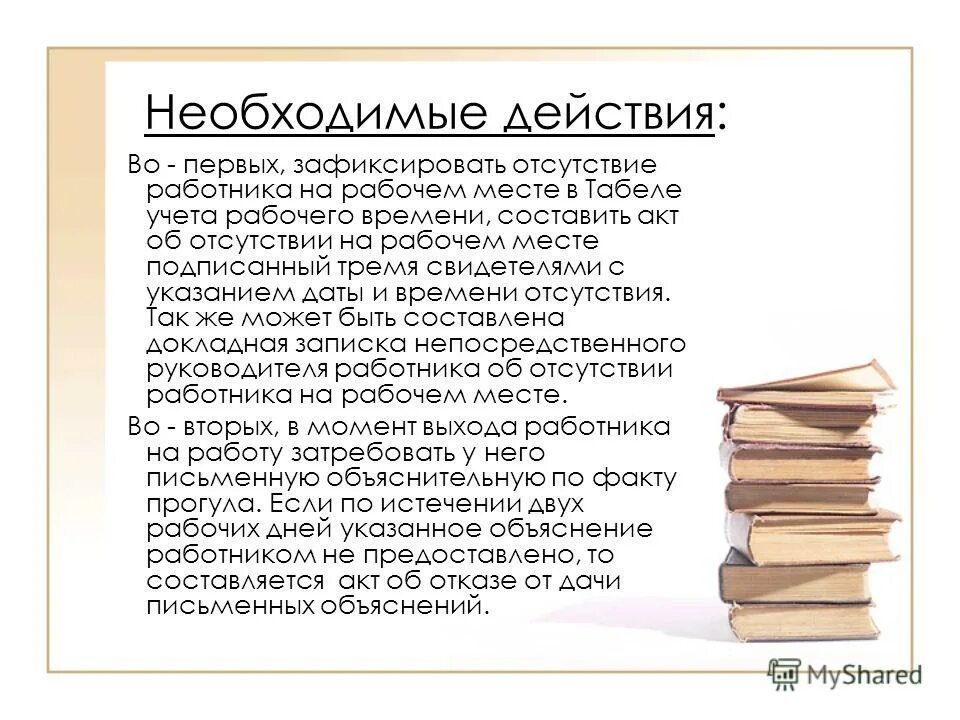 Необходимые действия:

Во - первых, зафиксировать отсутствие работника на рабочем месте в Табеле учета рабочего времени, составить акт об отсутствии на рабочем месте подписанный тремя свидетелями с указанием даты и времени отсутствия. Так же может быть составлена докладная записка непосредственного руководителя работника об отсутствии работника на рабочем месте.

Во - вторых, в момент выхода работника на работу затребовать у него письменную объяснительную по факту прогула. Если по истечении двух рабочих дней указанное объяснение работником не предоставлено, то составляется акт об отказе от дачи письменных объяснений.

MyShared